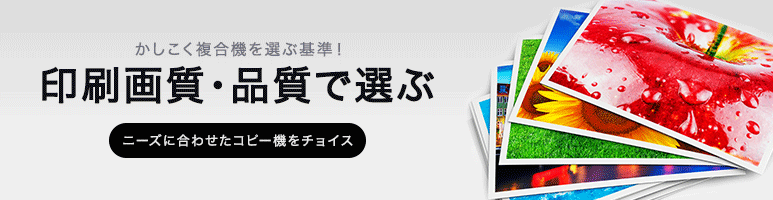 かしこく複合機を選ぶ基準！

印刷画質・品質で選ぶ

ニーズに合わせたコピー機をチョイス